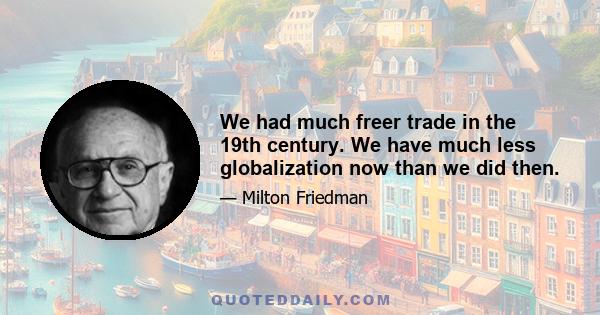 We had much freer trade in the 19th century. We have much less globalization now than we did then.

— Milton Friedman

QUOTEDDAILY.COM